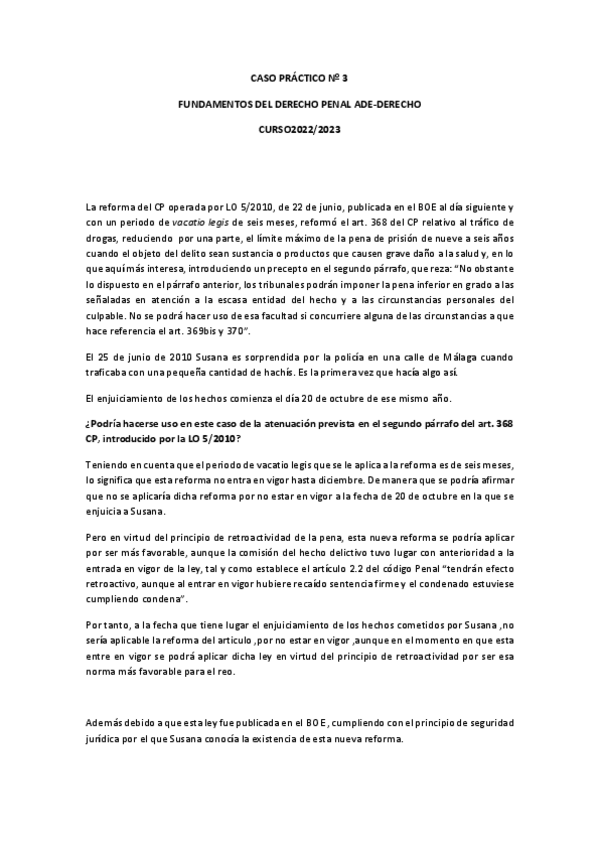 CASO PRÁCTICO Nº 3

FUNDAMENTOS DEL DERECHO PENAL ADE-DERECHO

CURSO2022/2023

La reforma del CP operada por LO 5/2010, de 22 de junio, publicada en el BOE al día siguiente y con un periodo de vacatio legis de seis meses, reformó el art. 368 del CP relativo al tráfico de drogas, reduciendo por una parte, el límite máximo de la pena de prisión de nueve a seis años cuando el objeto del delito sean sustancia o productos que causen grave daño a la salud y, en lo que aquí más interesa, introduciendo un precepto en el segundo párrafo, que reza: "No obstante lo dispuesto en el párrafo anterior, los tribunales podrán imponer la pena inferior en grado a las señaladas en atención a la escasa entidad del hecho y a las circunstancias personales del culpable. No se podrá hacer uso de esa facultad si concurriere alguna de las circunstancias a que hace referencia el art. 369bis y 370".

El 25 de junio de 2010 Susana es sorprendida por la policía en una calle de Málaga cuando traficaba con una pequeña cantidad de hachís. Es la primera vez que hacía algo así.

El enjuiciamiento de los hechos comienza el día 20 de octubre de ese mismo año.

¿Podría hacerse uso en este caso de la atenuación prevista en el segundo párrafo del art. 368 CP, introducido por la LO 5/2010?

Teniendo en cuenta que el periodo de vacatio legis que se le aplica a la reforma es de seis meses, lo significa que esta reforma no entra en vigor hasta diciembre. De manera que se podría afirmar que no se aplicaría dicha reforma por no estar en vigor a la fecha de 20 de octubre en la que se enjuicia a Susana.

Pero en virtud del principio de retroactividad de la pena, esta nueva reforma se podría aplicar por ser más favorable, aunque la comisión del hecho delictivo tuvo lugar con anterioridad a la entrada en vigor de la ley, tal y como establece el artículo 2.2 del código Penal "tendrán efecto retroactivo, aunque al entrar en vigor hubiere recaído sentencia firme y el condenado estuviese cumpliendo condena".

Por tanto, a la fecha que tiene lugar el enjuiciamiento de los hechos cometidos por Susana ,no sería aplicable la reforma del artículo ,por no estar en vigor ,aunque en el momento en que esta entre en vigor se podrá aplicar dicha ley en virtud del principio de retroactividad por ser esa norma más favorable para el reo.

Además debido a que esta ley fue publicada en el BOE, cumpliendo con el principio de seguridad jurídica por el que Susana conocía la existencia de esta nueva reforma.